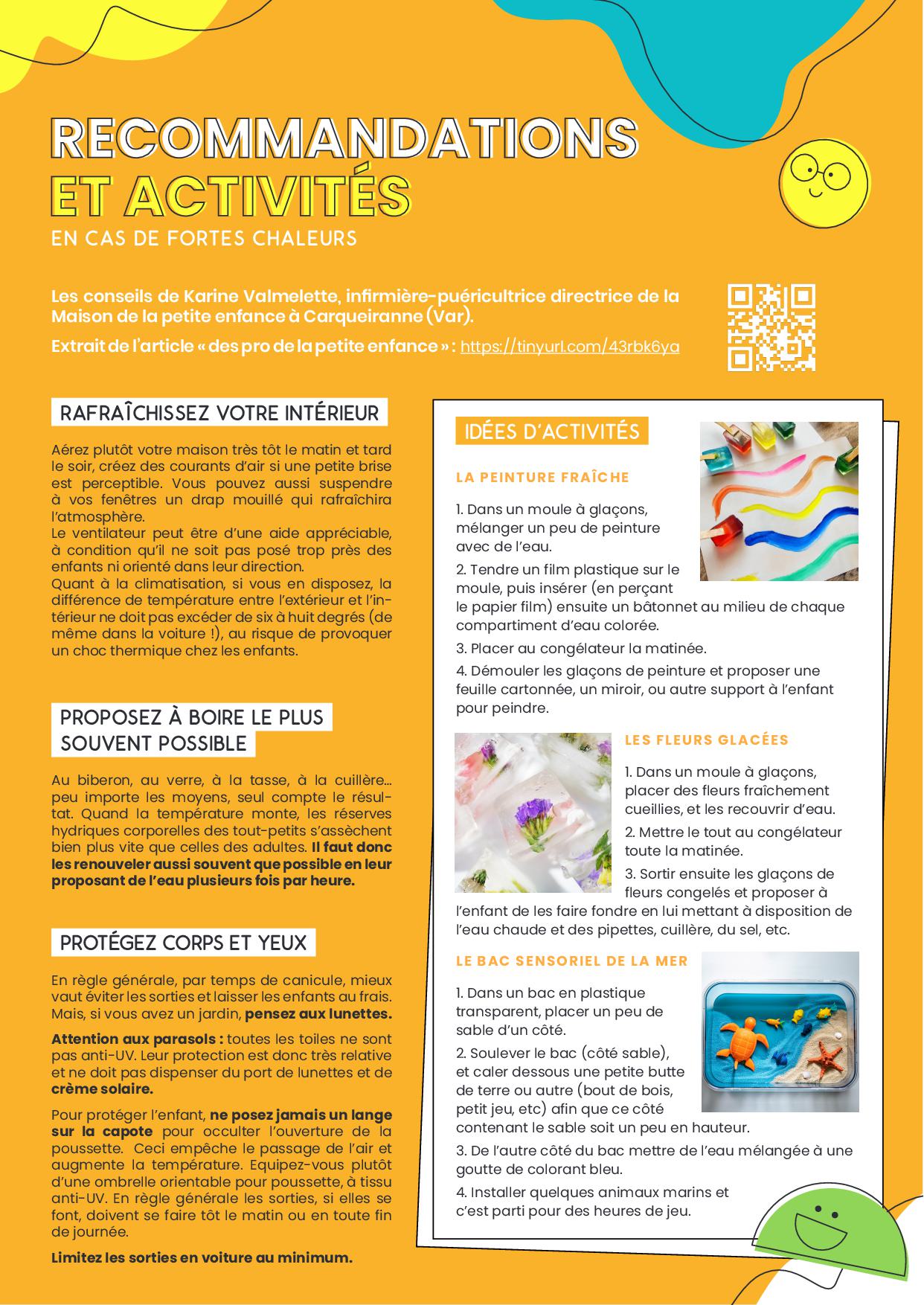 RECOMMANDATIONS
ET ACTIVITÉS
EN CAS DE FORTES CHALEURS

Les conseils de Karine Valmelette, infirmière-puéricultrice directrice de la Maison de la petite enfance à Carqueiranne (Var).

Extrait de l'article « des pro de la petite enfance » : https://tinyurl.com/43rbk6ya

RAFRAÎCHISSEZ VOTRE INTÉRIEUR

Aérez plutôt votre maison très tôt le matin et tard le soir, créez des courants d'air si une petite brise est perceptible. Vous pouvez aussi suspendre à vos fenêtres un drap mouillé qui rafraîchira l'atmosphère.
Le ventilateur peut être d'une aide appréciable, à condition qu'il ne soit pas posé trop près des enfants ni orienté dans leur direction.
Quant à la climatisation, si vous en disposez, la différence de température entre l'extérieur et l'intérieur ne doit pas excéder de six à huit degrés (de même dans la voiture !), au risque de provoquer un choc thermique chez les enfants.

PROPOSEZ À BOIRE LE PLUS SOUVENT POSSIBLE

Au biberon, au verre, à la tasse, à la cuillère... peu importe les moyens, seul compte le résultat. Quand la température monte, les réserves hydriques corporelles des tout-petits s'assèchent bien plus vite que celles des adultes. Il faut donc les renouveler aussi souvent que possible en leur proposant de l'eau plusieurs fois par heure.

PROTÉGEZ CORPS ET YEUX

En règle générale, par temps de canicule, mieux vaut éviter les sorties et laisser les enfants au frais. Mais, si vous avez un jardin, pensez aux lunettes.

Attention aux parasols : toutes les toiles ne sont pas anti-UV. Leur protection est donc très relative et ne doit pas dispenser du port de lunettes et de crème solaire.

Pour protéger l'enfant, ne posez jamais un lange sur la capote pour occulter l'ouverture de la poussette. Ceci empêche le passage de l'air et augmente la température. Equipez-vous plutôt d'une ombrelle orientable pour poussette, à tissu anti-UV. En règle générale les sorties, si elles se font, doivent se faire tôt le matin ou en toute fin de journée.

Limitez les sorties en voiture au minimum.

IDÉES D'ACTIVITÉS

LA PEINTURE FRAÎCHE

1. Dans un moule à glaçons, mélanger un peu de peinture avec de l'eau.
2. Tendre un film plastique sur le moule, puis insérer (en perçant le papier film) ensuite un bâtonnet au milieu de chaque compartiment d'eau colorée.
3. Placer au congélateur la matinée.
4. Démouler les glaçons de peinture et proposer une feuille cartonnée, un miroir, ou autre support à l'enfant pour peindre.

LES FLEURS GLACÉES

1. Dans un moule à glaçons, placer des fleurs fraîchement cueillies, et les recouvrir d'eau.
2. Mettre le tout au congélateur toute la matinée.
3. Sortir ensuite les glaçons de fleurs congelés et proposer à l'enfant de les faire fondre en lui mettant à disposition de l'eau chaude et des pipettes, cuillère, du sel, etc.

LE BAC SENSORIEL DE LA MER

1. Dans un bac en plastique transparent, placer un peu de sable d'un côté.
2. Soulever le bac (côté sable), et caler dessous une petite butte de terre ou autre (bout de bois, petit jeu, etc) afin que ce côté contenant le sable soit un peu en hauteur.
3. De l'autre côté du bac mettre de l'eau mélangée à une goutte de colorant bleu.
4. Installer quelques animaux marins et c'est parti pour des heures de jeu.